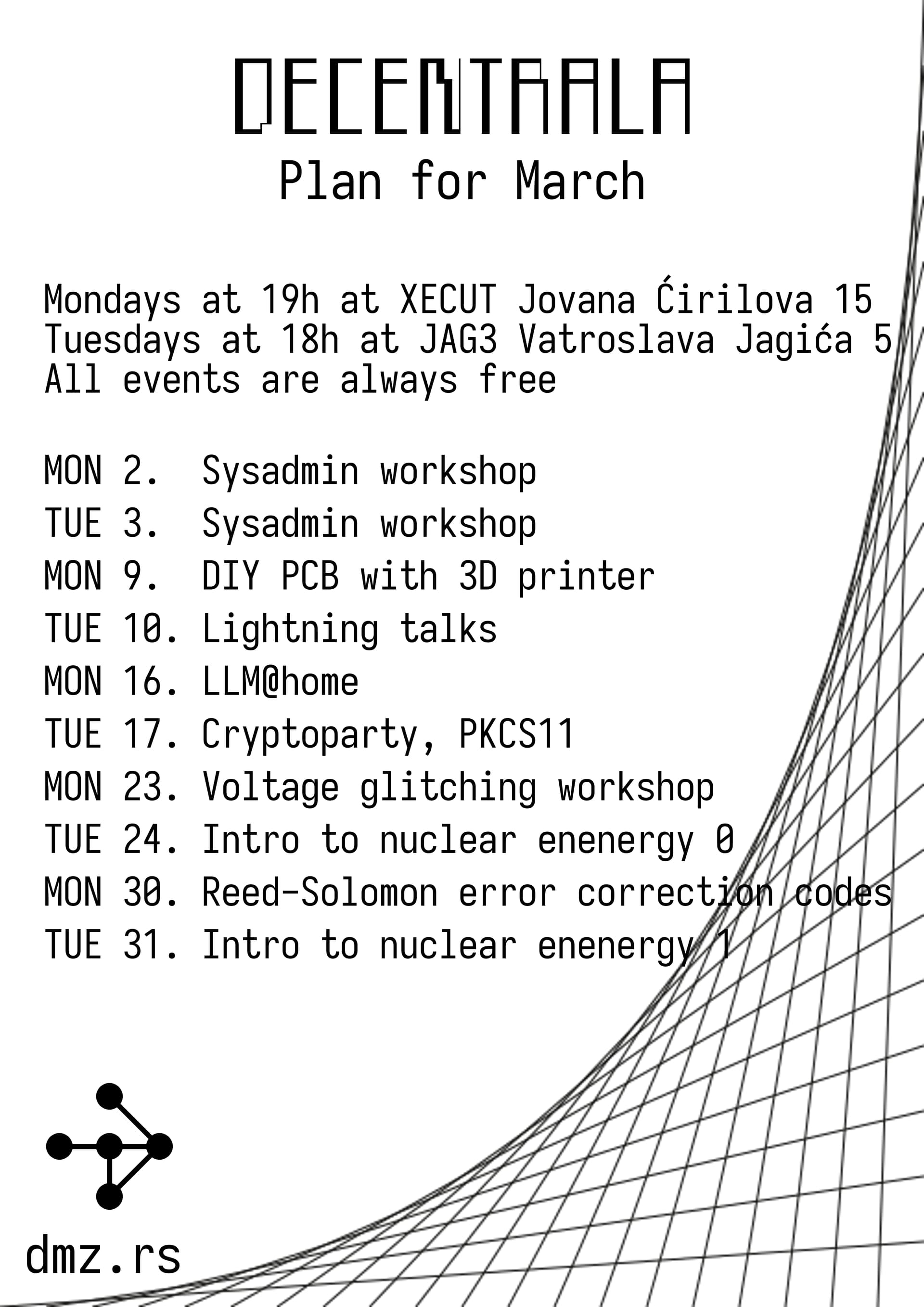 DECENTRALA
Plan for March

Mondays at 19h at XECUT Jovana Ćirilova 15
Tuesdays at 18h at JAG3 Vatroslava Jagića 5
All events are always free

MON 2. Sysadmin workshop
TUE 3. Sysadmin workshop
MON 9. DIY PCB with 3D printer
TUE 10. Lightning talks
MON 16. LLM@home
TUE 17. Cryptoparty, PKCS11
MON 23. Voltage glitching workshop
TUE 24. Intro to nuclear enenergy 0
MON 30. Reed-Solomon error correction codes
TUE 31. Intro to nuclear enenergy 1

dmz.rs